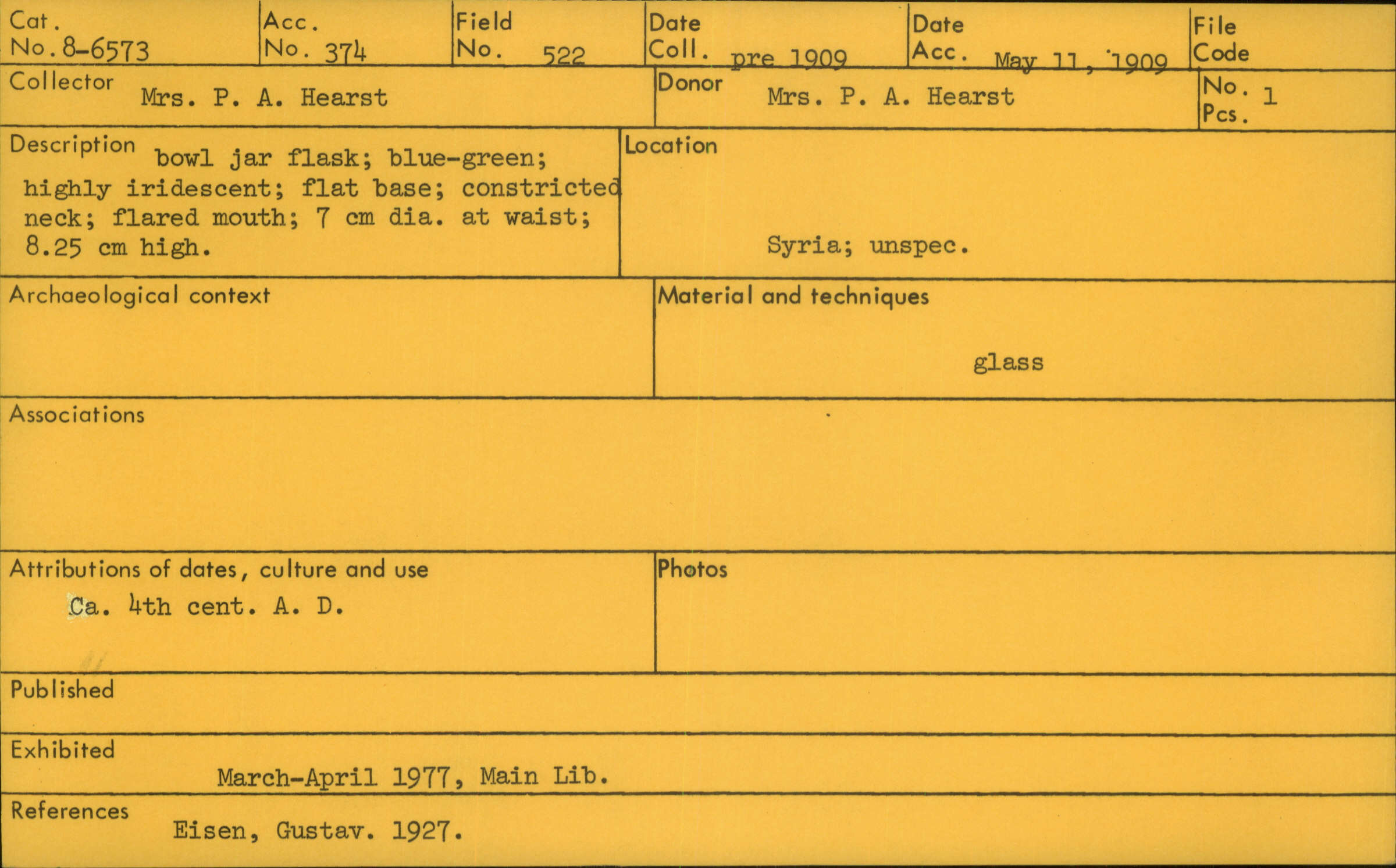 Cat. No. 8-6573

Acc. No. 374

Field No. 522

Date Coll. pre 1909

Date Acc. May 11, 1909

File Code

Collector Mrs. P. A. Hearst

Donor Mrs. P. A. Hearst

No. Pcs. 1

Description bowl jar flask; blue-green; highly iridescent; flat base; constricted neck; flared mouth; 7 cm dia. at waist; 8.25 cm high.

Location

Syria; unspec.

Archaeological context

Material and techniques

glass

Associations

Attributions of dates, culture and use

Ca. 4th cent. A. D.

Photos

Published

Exhibited

March-April 1977, Main Lib.

References

Eisen, Gustav. 1927.